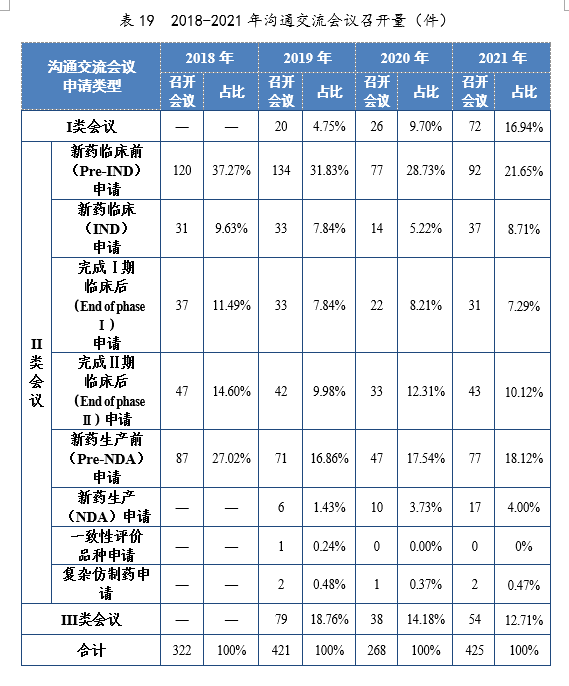 表 19　2018-2021 年沟通交流会议召开量（件）

| 沟通交流会议申请类型 | | 2018 年 召开会议 | 2018 年 占比 | 2019 年 召开会议 | 2019 年 占比 | 2020 年 召开会议 | 2020 年 占比 | 2021 年 召开会议 | 2021 年 占比 |
|---|---|---|---|---|---|---|---|---|---|
| I类会议 | | — | — | 20 | 4.75% | 26 | 9.70% | 72 | 16.94% |
| II类会议 | 新药临床前（Pre-IND）申请 | 120 | 37.27% | 134 | 31.83% | 77 | 28.73% | 92 | 21.65% |
| II类会议 | 新药临床（IND）申请 | 31 | 9.63% | 33 | 7.84% | 14 | 5.22% | 37 | 8.71% |
| II类会议 | 完成Ⅰ期临床后（End of phase Ⅰ）申请 | 37 | 11.49% | 33 | 7.84% | 22 | 8.21% | 31 | 7.29% |
| II类会议 | 完成Ⅱ期临床后（End of phase Ⅱ）申请 | 47 | 14.60% | 42 | 9.98% | 33 | 12.31% | 43 | 10.12% |
| II类会议 | 新药生产前（Pre-NDA）申请 | 87 | 27.02% | 71 | 16.86% | 47 | 17.54% | 77 | 18.12% |
| II类会议 | 新药生产（NDA）申请 | — | — | 6 | 1.43% | 10 | 3.73% | 17 | 4.00% |
| II类会议 | 一致性评价品种申请 | — | — | 1 | 0.24% | 0 | 0.00% | 0 | 0% |
| II类会议 | 复杂仿制药申请 | — | — | 2 | 0.48% | 1 | 0.37% | 2 | 0.47% |
| III类会议 | | — | — | 79 | 18.76% | 38 | 14.18% | 54 | 12.71% |
| 合计 | | 322 | 100% | 421 | 100% | 268 | 100% | 425 | 100% |